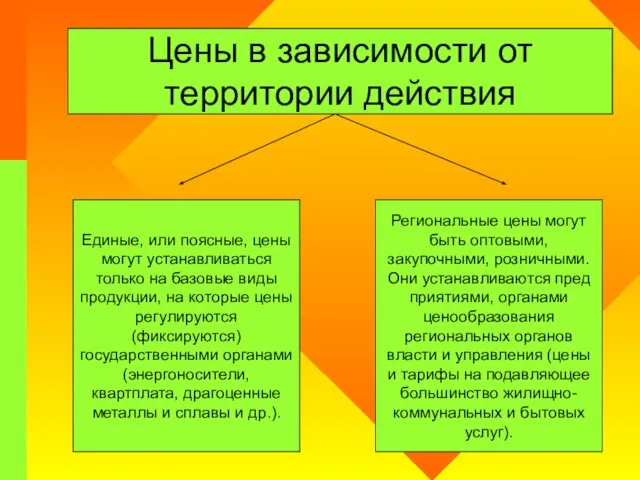 Цены в зависимости от территории действия

Единые, или поясные, цены могут устанавливаться только на базовые виды продукции, на которые цены регулируются (фиксируются) государственными органами (энергоносители, квартплата, драгоценные металлы и сплавы и др.).

Региональные цены могут быть оптовыми, закупочными, розничными. Они устанавливаются пред приятиями, органами ценообразования региональных органов власти и управления (цены и тарифы на подавляющее большинство жилищно-коммунальных и бытовых услуг).